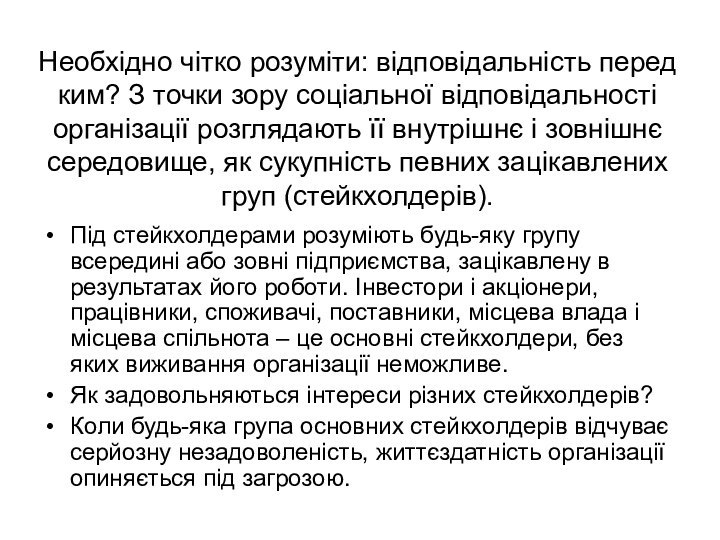 Необхідно чітко розуміти: відповідальність перед ким? З точки зору соціальної відповідальності організації розглядають її внутрішнє і зовнішнє середовище, як сукупність певних зацікавлених груп (стейкхолдерів).

• Під стейкхолдерами розуміють будь-яку групу всередині або зовні підприємства, зацікавлену в результатах його роботи. Інвестори і акціонери, працівники, споживачі, поставники, місцева влада і місцева спільнота – це основні стейкхолдери, без яких виживання організації неможливе.
• Як задовольняються інтереси різних стейкхолдерів?
• Коли будь-яка група основних стейкхолдерів відчуває серйозну незадоволеність, життєздатність організації опиняється під загрозою.